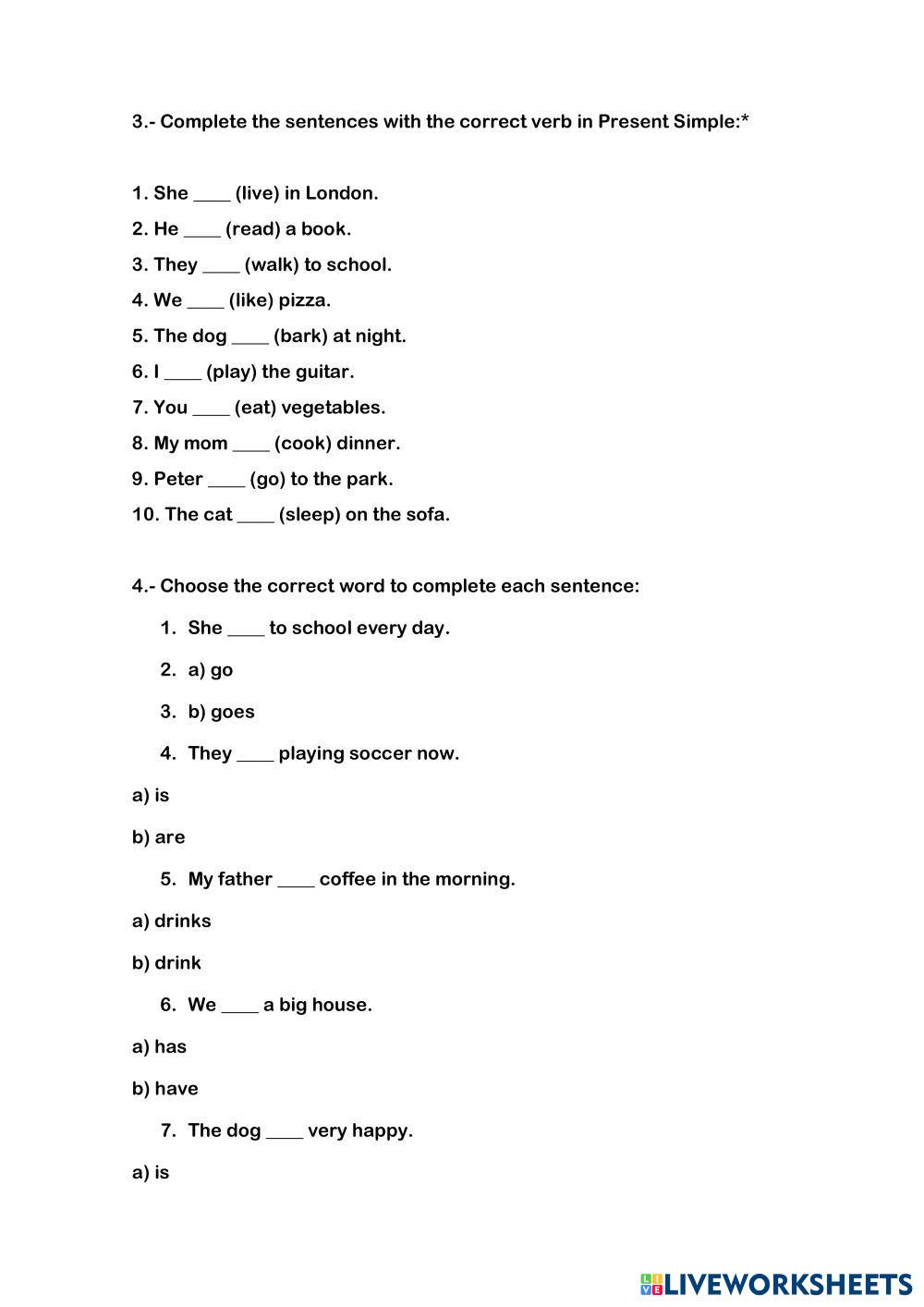 3.- Complete the sentences with the correct verb in Present Simple:*

1. She ____ (live) in London.

2. He ____ (read) a book.

3. They ____ (walk) to school.

4. We ____ (like) pizza.

5. The dog ____ (bark) at night.

6. I ____ (play) the guitar.

7. You ____ (eat) vegetables.

8. My mom ____ (cook) dinner.

9. Peter ____ (go) to the park.

10. The cat ____ (sleep) on the sofa.

4.- Choose the correct word to complete each sentence:

1. She ____ to school every day.

2. a) go

3. b) goes

4. They ____ playing soccer now.

a) is

b) are

5. My father ____ coffee in the morning.

a) drinks

b) drink

6. We ____ a big house.

a) has

b) have

7. The dog ____ very happy.

a) is

LIVEWORKSHEETS